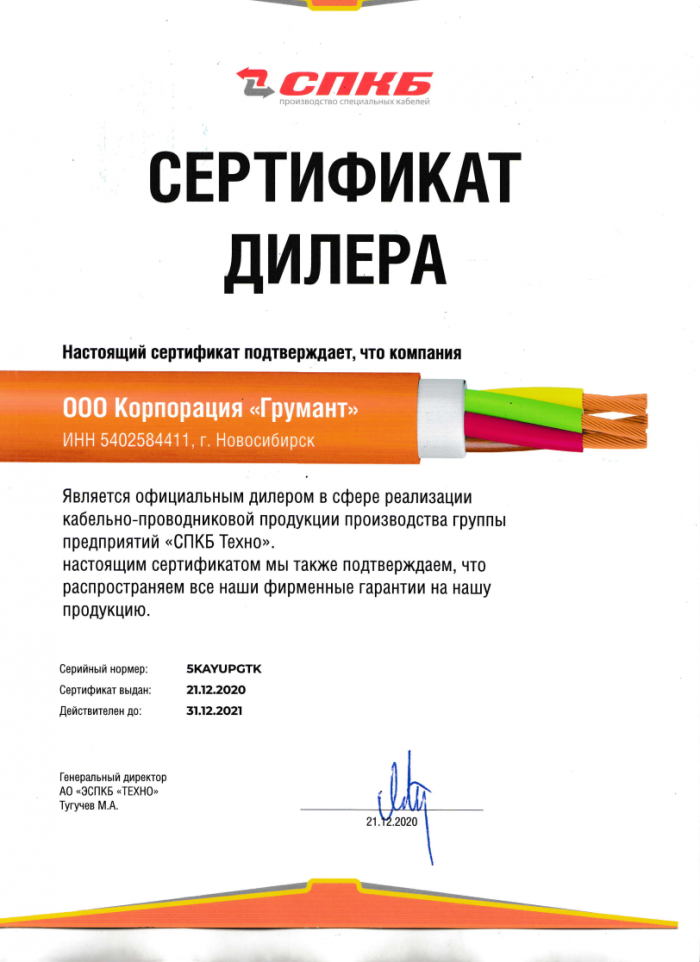 СПКБ
производство специальных кабелей

СЕРТИФИКАТ ДИЛЕРА

Настоящий сертификат подтверждает, что компания

ООО Корпорация «Грумант»
ИНН 5402584411, г. Новосибирск

Является официальным дилером в сфере реализации кабельно-проводниковой продукции производства группы предприятий «СПКБ Техно».
настоящим сертификатом мы также подтверждаем, что распространяем все наши фирменные гарантии на нашу продукцию.

Серийный нормер: 5KAYUPGTK
Сертификат выдан: 21.12.2020
Действителен до: 31.12.2021

Генеральный директор
АО «ЭСПКБ «ТЕХНО»
Тугучев М.А.

21.12.2020